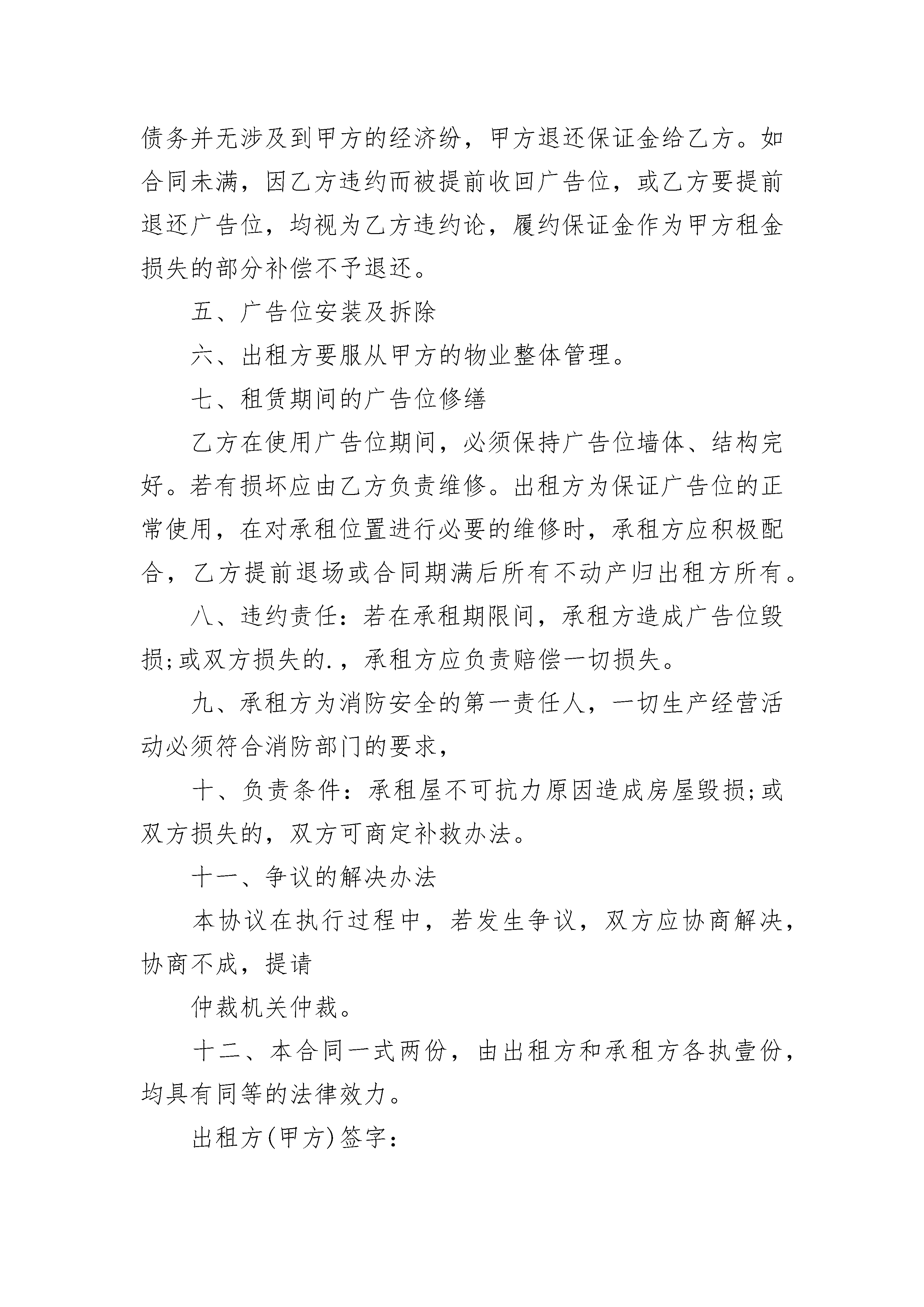 债务并无涉及到甲方的经济纷，甲方退还保证金给乙方。如合同未满，因乙方违约而被提前收回广告位，或乙方要提前退还广告位，均视为乙方违约论，履约保证金作为甲方租金损失的部分补偿不予退还。

五、广告位安装及拆除

六、出租方要服从甲方的物业整体管理。

七、租赁期间的广告位修缮

乙方在使用广告位期间，必须保持广告位墙体、结构完好。若有损坏应由乙方负责维修。出租方为保证广告位的正常使用，在对承租位置进行必要的维修时，承租方应积极配合，乙方提前退场或合同期满后所有不动产归出租方所有。

八、违约责任：若在承租期限间，承租方造成广告位毁损;或双方损失的.，承租方应负责赔偿一切损失。

九、承租方为消防安全的第一责任人，一切生产经营活动必须符合消防部门的要求，

十、负责条件：承租屋不可抗力原因造成房屋毁损;或双方损失的，双方可商定补救办法。

十一、争议的解决办法

本协议在执行过程中，若发生争议，双方应协商解决，协商不成，提请

仲裁机关仲裁。

十二、本合同一式两份，由出租方和承租方各执壹份，均具有同等的法律效力。

出租方(甲方)签字：